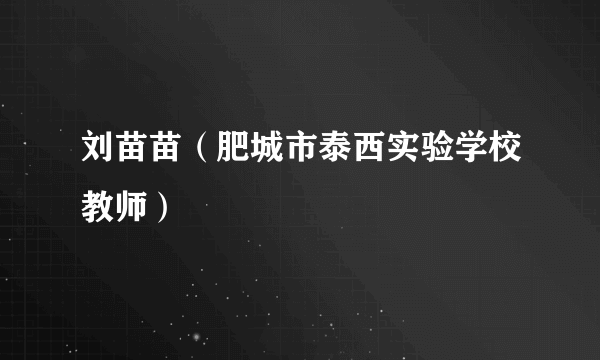 刘苗苗（肥城市泰西实验学校教师）